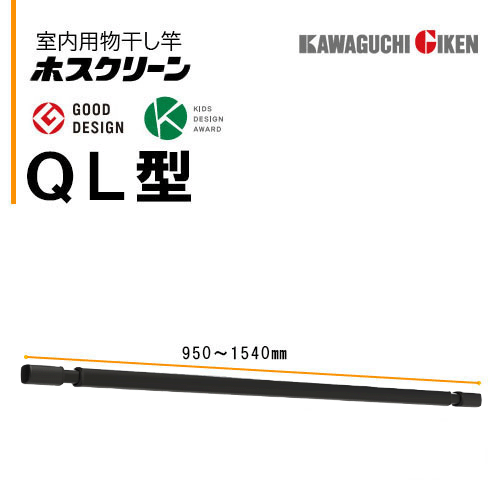 室内用物干し竿
ホスクリーン

KAWAGUCHI GIKEN

GOOD DESIGN

KIDS DESIGN AWARD

QL型

950～1540㎜